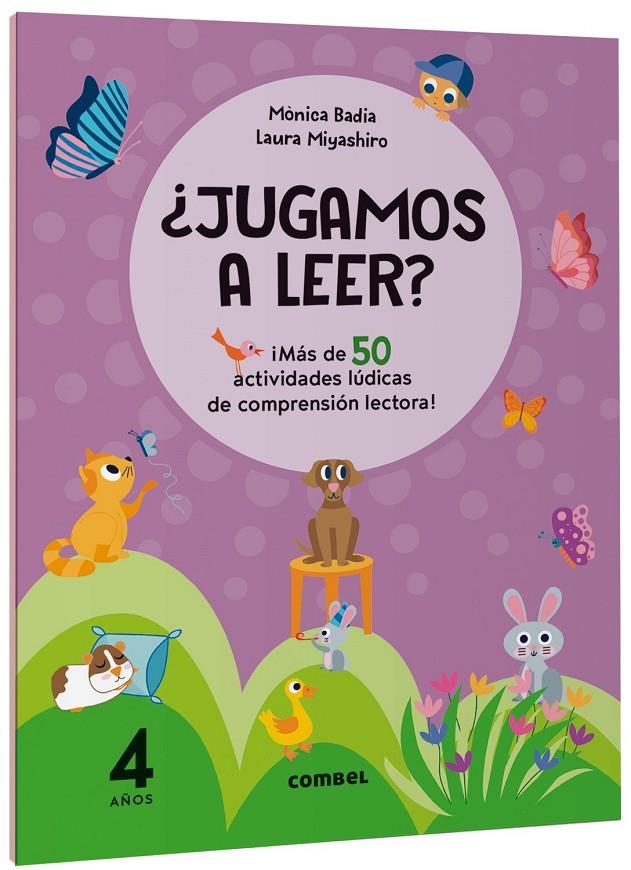 Mònica Badia
Laura Miyashiro

¿JUGAMOS A LEER?

¡Más de 50 actividades lúdicas de comprensión lectora!

4 AÑOS

combel